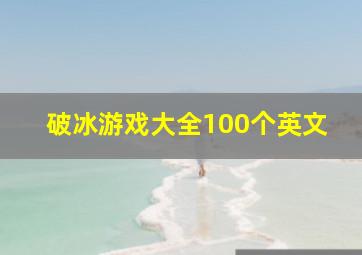 破冰游戏大全100个英文